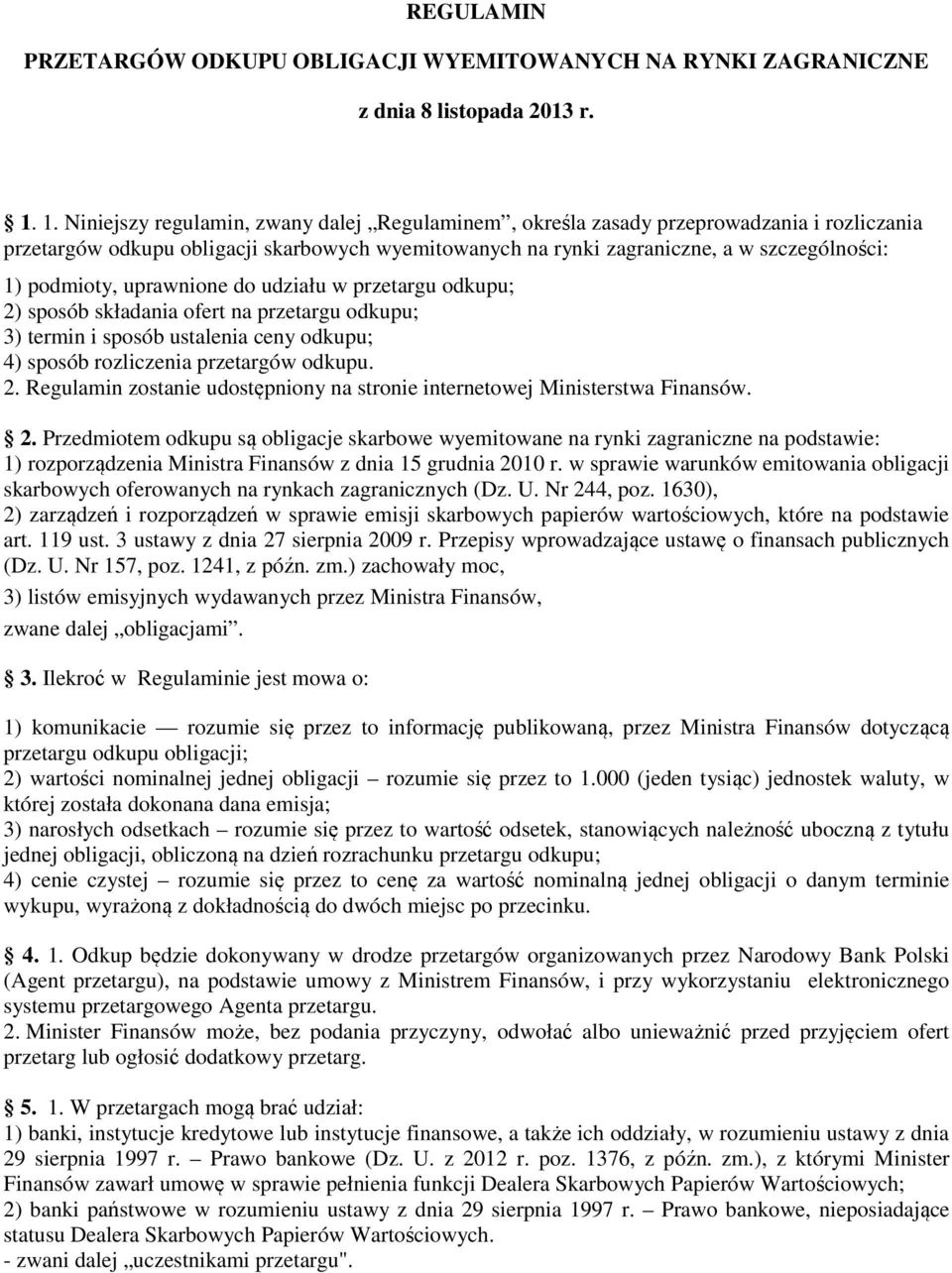 REGULAMIN

PRZETARGÓW ODKUPU OBLIGACJI WYEMITOWANYCH NA RYNKI ZAGRANICZNE

z dnia 8 listopada 2013 r.

1. 1. Niniejszy regulamin, zwany dalej „Regulaminem”, określa zasady przeprowadzania i rozliczania przetargów odkupu obligacji skarbowych wyemitowanych na rynki zagraniczne, a w szczególności:
1) podmioty, uprawnione do udziału w przetargu odkupu;
2) sposób składania ofert na przetargu odkupu;
3) termin i sposób ustalenia ceny odkupu;
4) sposób rozliczenia przetargów odkupu.
2. Regulamin zostanie udostępniony na stronie internetowej Ministerstwa Finansów.

2. Przedmiotem odkupu są obligacje skarbowe wyemitowane na rynki zagraniczne na podstawie:
1) rozporządzenia Ministra Finansów z dnia 15 grudnia 2010 r. w sprawie warunków emitowania obligacji skarbowych oferowanych na rynkach zagranicznych (Dz. U. Nr 244, poz. 1630),
2) zarządzeń i rozporządzeń w sprawie emisji skarbowych papierów wartościowych, które na podstawie art. 119 ust. 3 ustawy z dnia 27 sierpnia 2009 r. Przepisy wprowadzające ustawę o finansach publicznych (Dz. U. Nr 157, poz. 1241, z późn. zm.) zachowały moc,
3) listów emisyjnych wydawanych przez Ministra Finansów,
zwane dalej „obligacjami”.

3. Ilekroć w Regulaminie jest mowa o:

1) komunikacie — rozumie się przez to informację publikowaną, przez Ministra Finansów dotyczącą przetargu odkupu obligacji;
2) wartości nominalnej jednej obligacji – rozumie się przez to 1.000 (jeden tysiąc) jednostek waluty, w której została dokonana dana emisja;
3) narosłych odsetkach – rozumie się przez to wartość odsetek, stanowiących należność uboczną z tytułu jednej obligacji, obliczoną na dzień rozrachunku przetargu odkupu;
4) cenie czystej – rozumie się przez to cenę za wartość nominalną jednej obligacji o danym terminie wykupu, wyrażoną z dokładnością do dwóch miejsc po przecinku.

4. 1. Odkup będzie dokonywany w drodze przetargów organizowanych przez Narodowy Bank Polski (Agent przetargu), na podstawie umowy z Ministrem Finansów, i przy wykorzystaniu elektronicznego systemu przetargowego Agenta przetargu.
2. Minister Finansów może, bez podania przyczyny, odwołać albo unieważnić przed przyjęciem ofert przetarg lub ogłosić dodatkowy przetarg.

5. 1. W przetargach mogą brać udział:
1) banki, instytucje kredytowe lub instytucje finansowe, a także ich oddziały, w rozumieniu ustawy z dnia 29 sierpnia 1997 r. – Prawo bankowe (Dz. U. z 2012 r. poz. 1376, z późn. zm.), z którymi Minister Finansów zawarł umowę w sprawie pełnienia funkcji Dealera Skarbowych Papierów Wartościowych;
2) banki państwowe w rozumieniu ustawy z dnia 29 sierpnia 1997 r. – Prawo bankowe, nieposiadające statusu Dealera Skarbowych Papierów Wartościowych.
- zwani dalej „uczestnikami przetargu".